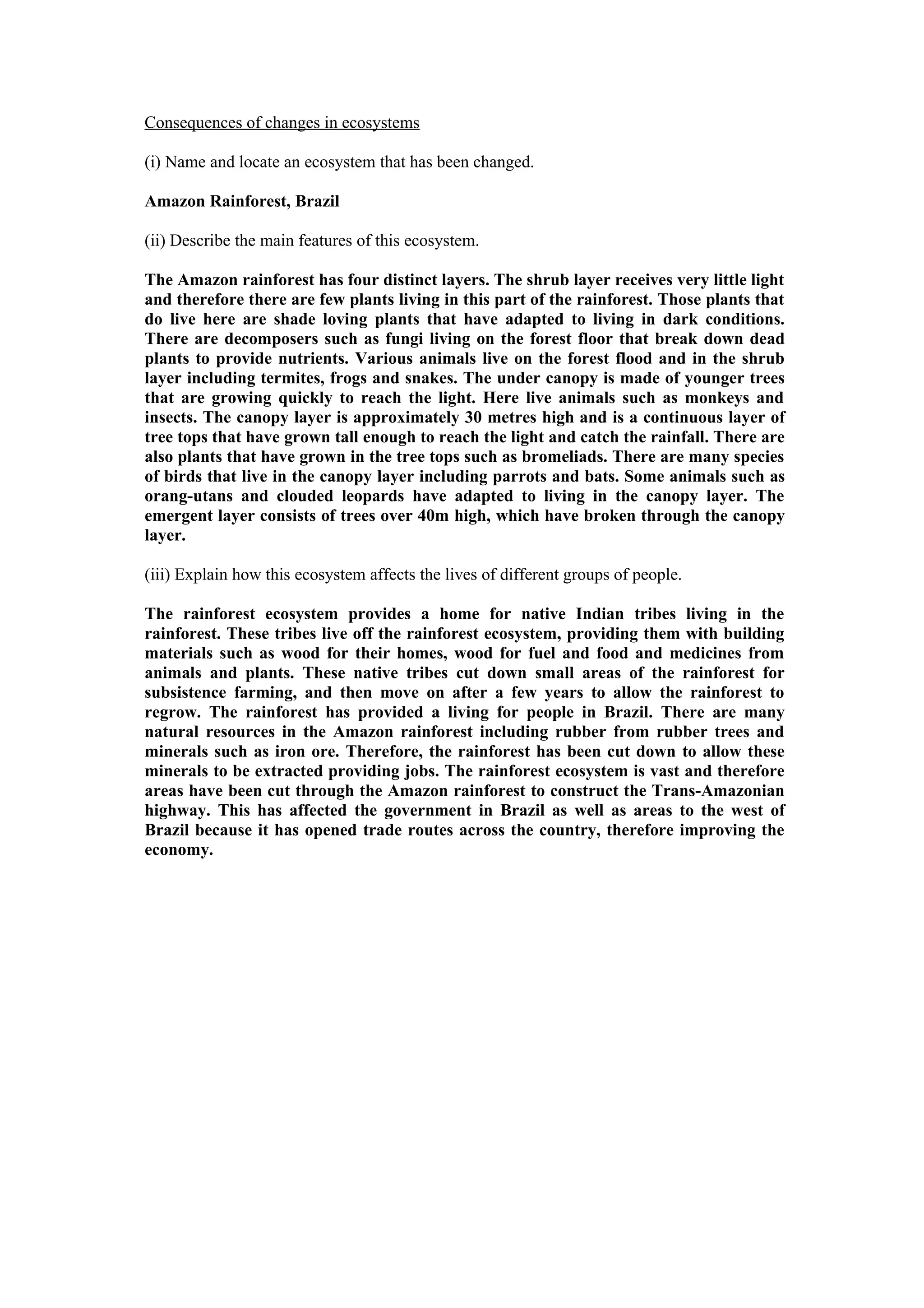 Consequences of changes in ecosystems

(i) Name and locate an ecosystem that has been changed.

Amazon Rainforest, Brazil

(ii) Describe the main features of this ecosystem.

The Amazon rainforest has four distinct layers. The shrub layer receives very little light and therefore there are few plants living in this part of the rainforest. Those plants that do live here are shade loving plants that have adapted to living in dark conditions. There are decomposers such as fungi living on the forest floor that break down dead plants to provide nutrients. Various animals live on the forest flood and in the shrub layer including termites, frogs and snakes. The under canopy is made of younger trees that are growing quickly to reach the light. Here live animals such as monkeys and insects. The canopy layer is approximately 30 metres high and is a continuous layer of tree tops that have grown tall enough to reach the light and catch the rainfall. There are also plants that have grown in the tree tops such as bromeliads. There are many species of birds that live in the canopy layer including parrots and bats. Some animals such as orang-utans and clouded leopards have adapted to living in the canopy layer. The emergent layer consists of trees over 40m high, which have broken through the canopy layer.

(iii) Explain how this ecosystem affects the lives of different groups of people.

The rainforest ecosystem provides a home for native Indian tribes living in the rainforest. These tribes live off the rainforest ecosystem, providing them with building materials such as wood for their homes, wood for fuel and food and medicines from animals and plants. These native tribes cut down small areas of the rainforest for subsistence farming, and then move on after a few years to allow the rainforest to regrow. The rainforest has provided a living for people in Brazil. There are many natural resources in the Amazon rainforest including rubber from rubber trees and minerals such as iron ore. Therefore, the rainforest has been cut down to allow these minerals to be extracted providing jobs. The rainforest ecosystem is vast and therefore areas have been cut through the Amazon rainforest to construct the Trans-Amazonian highway. This has affected the government in Brazil as well as areas to the west of Brazil because it has opened trade routes across the country, therefore improving the economy.